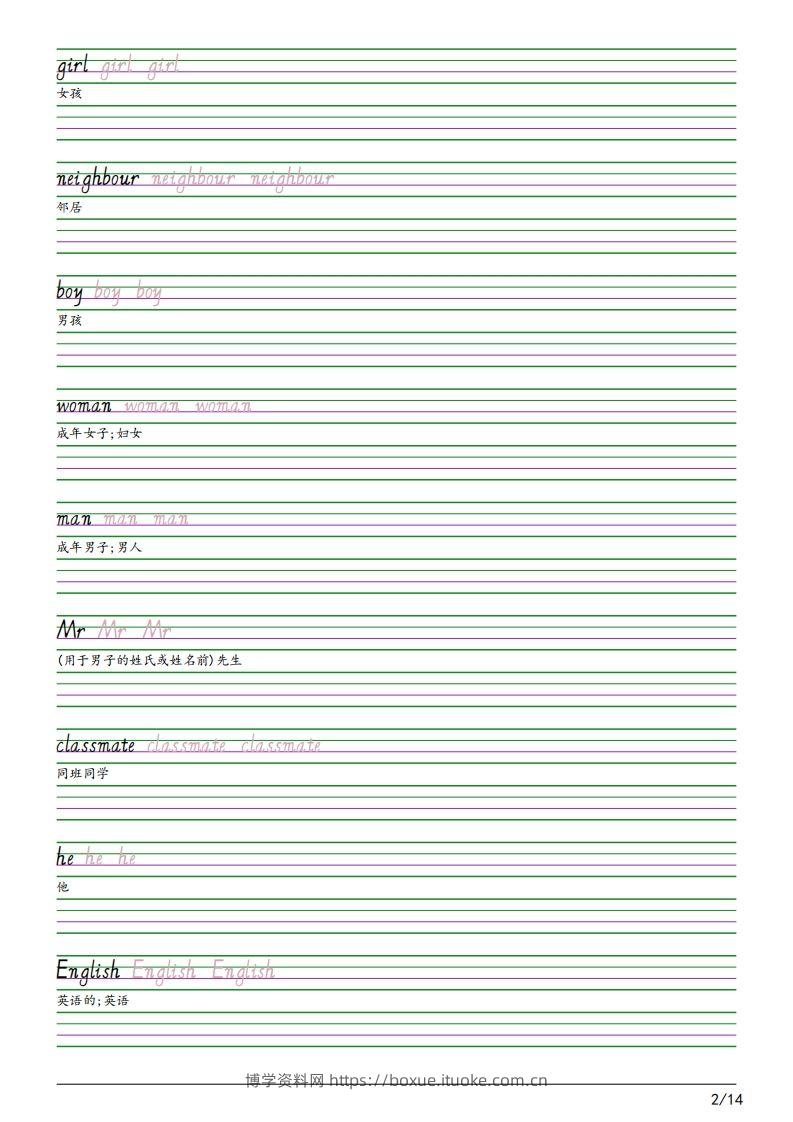 girl girl girl
女孩

neighbour neighbour neighbour
邻居

boy boy boy
男孩

woman woman woman
成年女子;妇女

man man man
成年男子;男人

Mr Mr Mr
(用于男子的姓氏或姓名前)先生

classmate classmate classmate
同班同学

he he he
他

English English English
英语的;英语

博学资料网 https://boxue.ituoke.com.cn

2/14